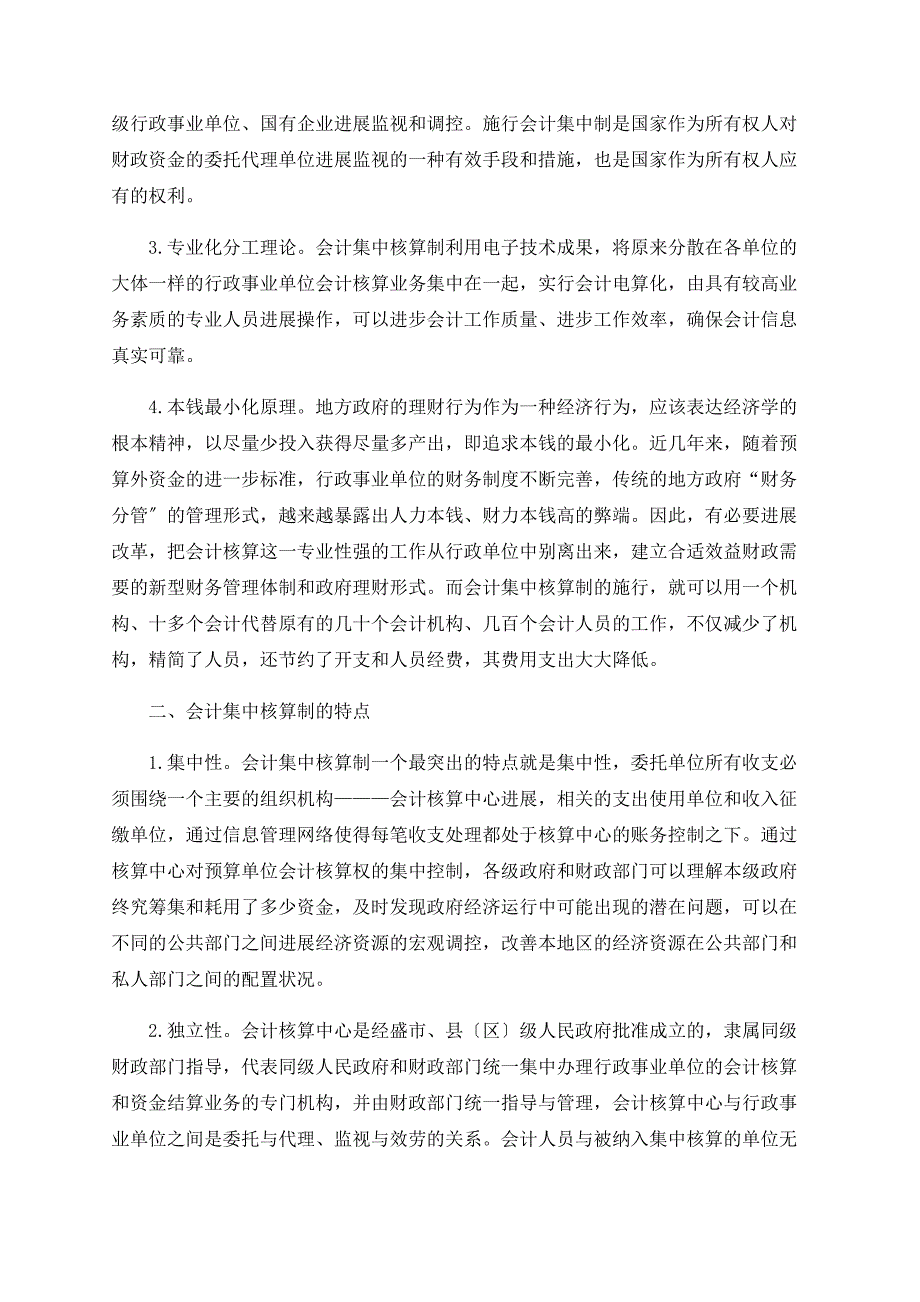 级行政事业单位、国有企业进展监视和调控。施行会计集中制是国家作为所有权人对财政资金的委托代理单位进展监视的一种有效手段和措施，也是国家作为所有权人应有的权利。

3.专业化分工理论。会计集中核算制利用电子技术成果，将原来分散在各单位的大体一样的行政事业单位会计核算业务集中在一起，实行会计电算化，由具有较高业务素质的专业人员进展操作，可以进步会计工作质量、进步工作效率，确保会计信息真实可靠。

4.本钱最小化原理。地方政府的理财行为作为一种经济行为，应该表达经济学的根本精神，以尽量少投入获得尽量多产出，即追求本钱的最小化。近几年来，随着预算外资金的进一步标准，行政事业单位的财务制度不断完善，传统的地方政府“财务分管”的管理形式，越来越暴露出人力本钱、财力本钱高的弊端。因此，有必要进展改革，把会计核算这一专业性强的工作从行政单位中别离出来，建立合适效益财政需要的新型财务管理体制和政府理财形式。而会计集中核算制的施行，就可以用一个机构、十多个会计代替原有的几十个会计机构、几百个会计人员的工作，不仅减少了机构，精简了人员，还节约了开支和人员经费，其费用支出大大降低。

二、会计集中核算制的特点

1.集中性。会计集中核算制一个最突出的特点就是集中性，委托单位所有收支必须围绕一个主要的组织机构———会计核算中心进展，相关的支出使用单位和收入征缴单位，通过信息管理网络使得每笔收支处理都处于核算中心的账务控制之下。通过核算中心对预算单位会计核算权的集中控制，各级政府和财政部门可以理解本级政府终究筹集和耗用了多少资金，及时发现政府经济运行中可能出现的潜在问题，可以在不同的公共部门之间进展经济资源的宏观调控，改善本地区的经济资源在公共部门和私人部门之间的配置状况。

2.独立性。会计核算中心是经盛市、县〔区〕级人民政府批准成立的，隶属同级财政部门指导，代表同级人民政府和财政部门统一集中办理行政事业单位的会计核算和资金结算业务的专门机构，并由财政部门统一指导与管理，会计核算中心与行政事业单位之间是委托与代理、监视与效劳的关系。会计人员与被纳入集中核算的单位无